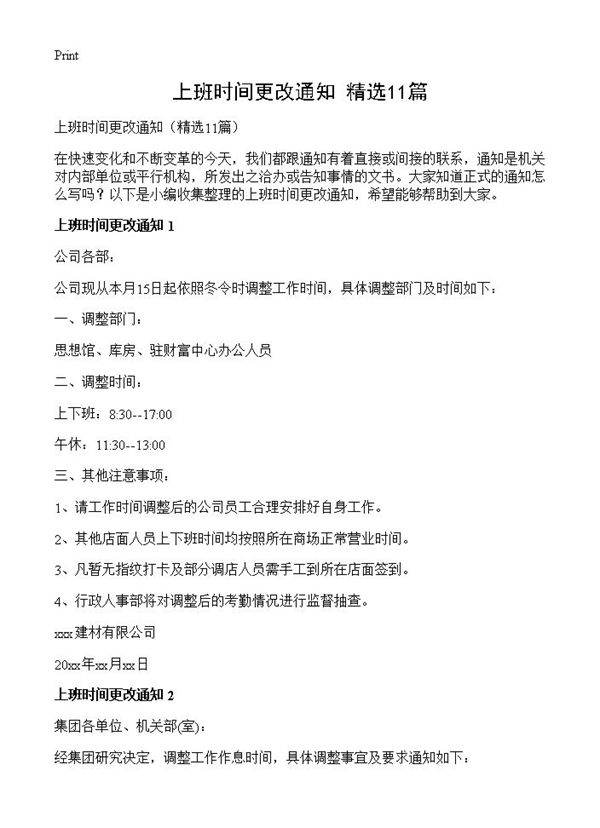 Print

上班时间更改通知 精选11篇

上班时间更改通知（精选11篇）

在快速变化和不断变革的今天，我们都跟通知有着直接或间接的联系，通知是机关对内部单位或平行机构，所发出之洽办或告知事情的文书。大家知道正式的通知怎么写吗？以下是小编收集整理的上班时间更改通知，希望能够帮助到大家。

上班时间更改通知 1

公司各部：

公司现从本月15日起依照冬令时调整工作时间，具体调整部门及时间如下：

一、调整部门：

思想馆、库房、驻财富中心办公人员

二、调整时间：

上下班：8:30--17:00

午休：11:30--13:00

三、其他注意事项：

1、请工作时间调整后的公司员工合理安排好自身工作。

2、其他店面人员上下班时间均按照所在商场正常营业时间。

3、凡暂无指纹打卡及部分调店人员需手工到所在店面签到。

4、行政人事部将对调整后的考勤情况进行监督抽查。

xxx建材有限公司

20xx年xx月xx日

上班时间更改通知 2

集团各单位、机关部(室)：

经集团研究决定，调整工作作息时间，具体调整事宜及要求通知如下：